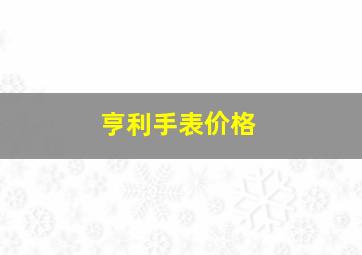 亨利手表价格